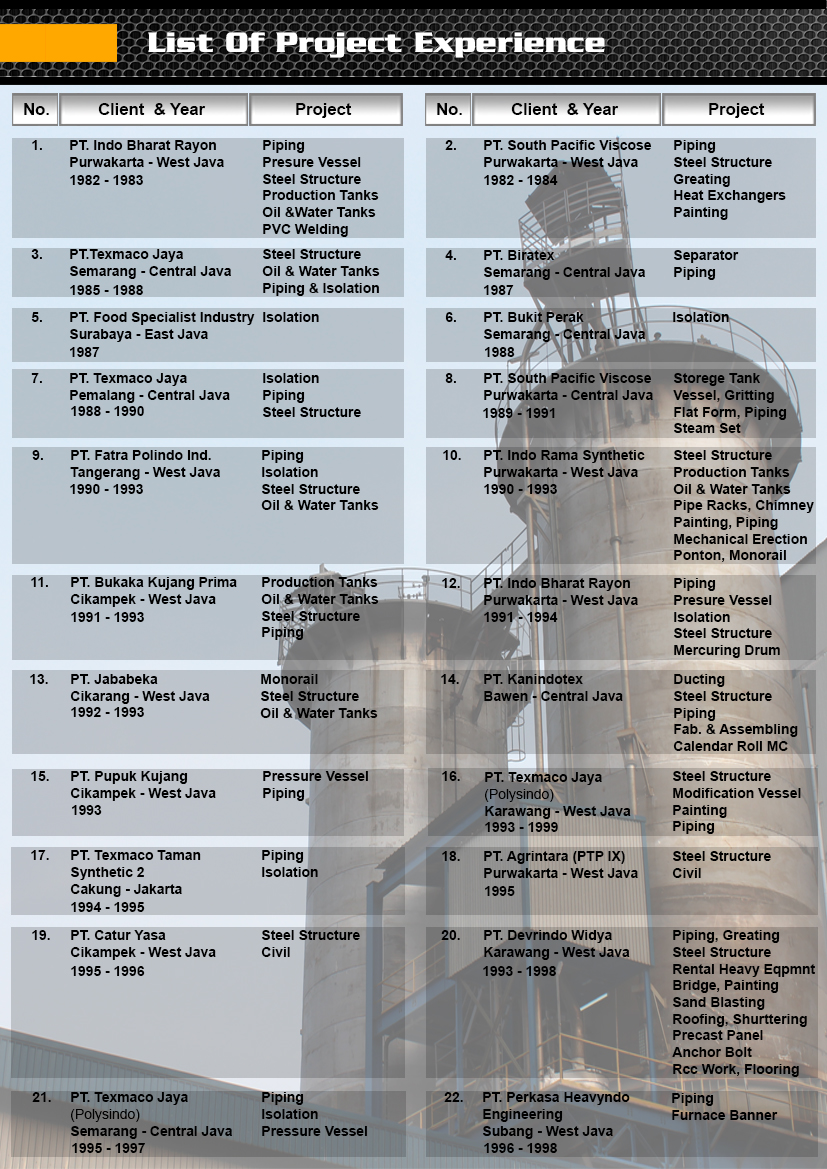 List Of Project Experience

| No. | Client & Year | Project |
|---|---|---|
| 1. | PT. Indo Bharat Rayon Purwakarta - West Java 1982 - 1983 | Piping Presure Vessel Steel Structure Production Tanks Oil &Water Tanks PVC Welding |
| 3. | PT.Texmaco Jaya Semarang - Central Java 1985 - 1988 | Steel Structure Oil & Water Tanks Piping & Isolation |
| 5. | PT. Food Specialist Industry Surabaya - East Java 1987 | Isolation |
| 7. | PT. Texmaco Jaya Pemalang - Central Java 1988 - 1990 | Isolation Piping Steel Structure |
| 9. | PT. Fatra Polindo Ind. Tangerang - West Java 1990 - 1993 | Piping Isolation Steel Structure Oil & Water Tanks |
| 11. | PT. Bukaka Kujang Prima Cikampek - West Java 1991 - 1993 | Production Tanks Oil & Water Tanks Steel Structure Piping |
| 13. | PT. Jababeka Cikarang - West Java 1992 - 1993 | Monorail Steel Structure Oil & Water Tanks |
| 15. | PT. Pupuk Kujang Cikampek - West Java 1993 | Pressure Vessel Piping |
| 17. | PT. Texmaco Taman Synthetic 2 Cakung - Jakarta 1994 - 1995 | Piping Isolation |
| 19. | PT. Catur Yasa Cikampek - West Java 1995 - 1996 | Steel Structure Civil |
| 21. | PT. Texmaco Jaya (Polysindo) Semarang - Central Java 1995 - 1997 | Piping Isolation Pressure Vessel |

| No. | Client & Year | Project |
|---|---|---|
| 2. | PT. South Pacific Viscose Purwakarta - West Java 1982 - 1984 | Piping Steel Structure Greating Heat Exchangers Painting |
| 4. | PT. Biratex Semarang - Central Java 1987 | Separator Piping |
| 6. | PT. Bukit Perak Semarang - Central Java 1988 | Isolation |
| 8. | PT. South Pacific Viscose Purwakarta - Central Java 1989 - 1991 | Storege Tank Vessel, Gritting Flat Form, Piping Steam Set |
| 10. | PT. Indo Rama Synthetic Purwakarta - West Java 1990 - 1993 | Steel Structure Production Tanks Oil & Water Tanks Pipe Racks, Chimney Painting, Piping Mechanical Erection Ponton, Monorail |
| 12. | PT. Indo Bharat Rayon Purwakarta - West Java 1991 - 1994 | Piping Presure Vessel Isolation Steel Structure Mercuring Drum |
| 14. | PT. Kanindotex Bawen - Central Java | Ducting Steel Structure Piping Fab. & Assembling Calendar Roll MC |
| 16. | PT. Texmaco Jaya (Polysindo) Karawang - West Java 1993 - 1999 | Steel Structure Modification Vessel Painting Piping |
| 18. | PT. Agrintara (PTP IX) Purwakarta - West Java 1995 | Steel Structure Civil |
| 20. | PT. Devrindo Widya Karawang - West Java 1993 - 1998 | Piping, Greating Steel Structure Rental Heavy Eqpmnt Bridge, Painting Sand Blasting Roofing, Shurttering Precast Panel Anchor Bolt Rcc Work, Flooring |
| 22. | PT. Perkasa Heavyndo Engineering Subang - West Java 1996 - 1998 | Piping Furnace Banner |